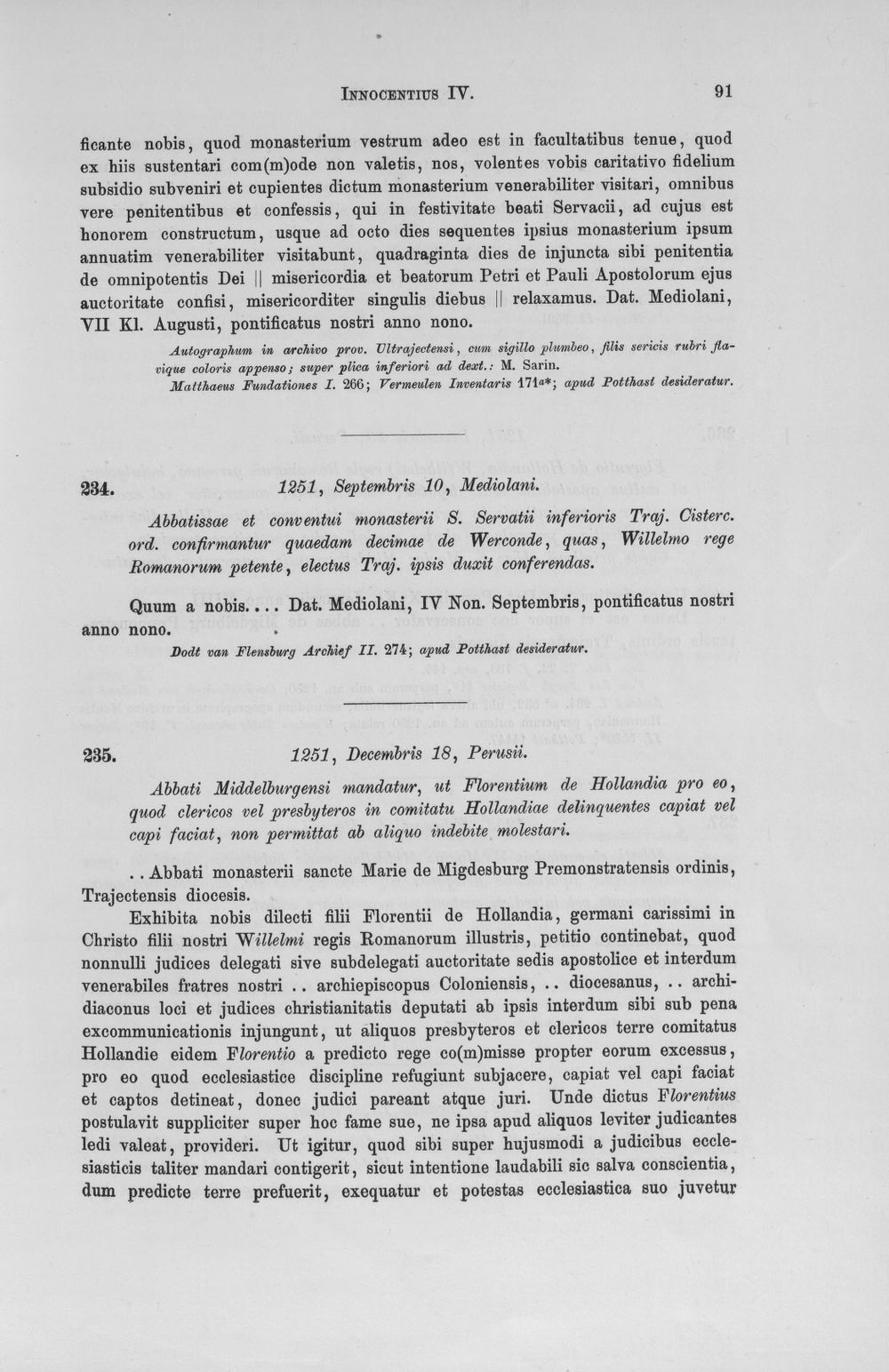 Innocentius IV. 91

ficante nobis, quod monasterium vestrum adeo est in facultatibus tenue, quod ex hiis sustentari com(m)ode non valetis, nos, volentes vobis caritativo fidelium subsidio subveniri et cupientes dictum monasterium venerabiliter visitari, omnibus vere penitentibus et confessis, qui in festivitate beati Servacii, ad cujus est honorem constructum, usque ad octo dies sequentes ipsius monasterium ipsum annuatim venerabiliter visitabunt, quadraginta dies de injuncta sibi penitentia de omnipotentis Dei || misericordia et beatorum Petri et Pauli Apostolorum ejus auctoritate confisi, misericorditer singulis diebus || relaxamus. Dat. Mediolani, VII Kl. Augusti, pontificatus nostri anno nono.

Autographum in archivo prov. Ultrajectensi, cum sigillo plumbeo, filis sericis rubri flavique coloris appenso; super plica inferiori ad dext.: M. Sarin.
Matthaeus Fundationes I. 266; Vermeulen Inventaris 171a*; apud Potthast desideratur.

234. 1251, Septembris 10, Mediolani.

Abbatissae et conventui monasterii S. Servatii inferioris Traj. Cisterc. ord. confirmantur quaedam decimae de Werconde, quas, Willelmo rege Romanorum petente, electus Traj. ipsis duxit conferendas.

Quum a nobis.... Dat. Mediolani, IV Non. Septembris, pontificatus nostri anno nono.

Dodt van Flensburg Archief II. 274; apud Potthast desideratur.

235. 1251, Decembris 18, Perusii.

Abbati Middelburgensi mandatur, ut Florentium de Hollandia pro eo, quod clericos vel presbyteros in comitatu Hollandiae delinquentes capiat vel capi faciat, non permittat ab aliquo indebite molestari.

.. Abbati monasterii sancte Marie de Migdesburg Premonstratensis ordinis, Trajectensis diocesis.

Exhibita nobis dilecti filii Florentii de Hollandia, germani carissimi in Christo filii nostri Willelmi regis Romanorum illustris, petitio continebat, quod nonnulli judices delegati sive subdelegati auctoritate sedis apostolice et interdum venerabiles fratres nostri .. archiepiscopus Coloniensis, .. diocesanus, .. archidiaconus loci et judices christianitatis deputati ab ipsis interdum sibi sub pena excommunicationis injungunt, ut aliquos presbyteros et clericos terre comitatus Hollandie eidem Florentio a predicto rege co(m)misse propter eorum excessus, pro eo quod ecclesiastice discipline refugiunt subjacere, capiat vel capi faciat et captos detineat, donec judici pareant atque juri. Unde dictus Florentius postulavit suppliciter super hoc fame sue, ne ipsa apud aliquos leviter judicantes ledi valeat, provideri. Ut igitur, quod sibi super hujusmodi a judicibus ecclesiasticis taliter mandari contigerit, sicut intentione laudabili sic salva conscientia, dum predicte terre prefuerit, exequatur et potestas ecclesiastica suo juvetur